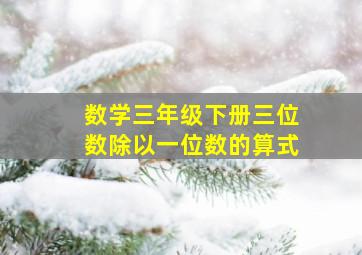 数学三年级下册三位数除以一位数的算式